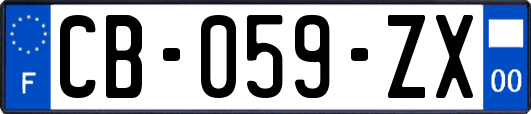 F

CB-059-ZX

00